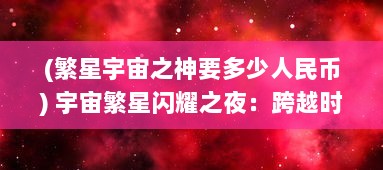 (繁星宇宙之神要多少人民币) 宇宙繁星闪耀之夜：跨越时